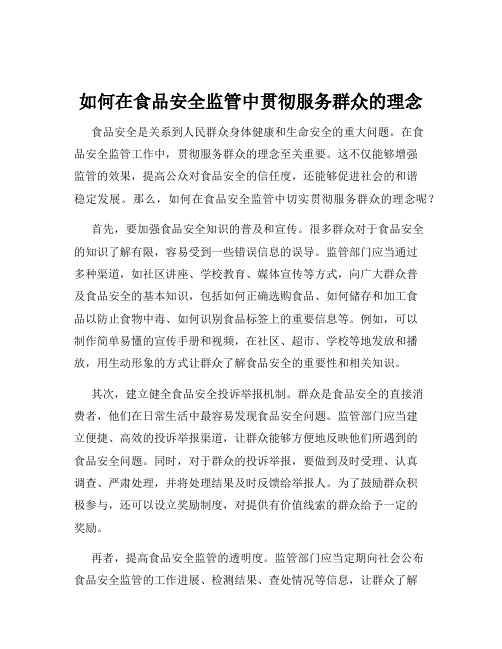 如何在食品安全监管中贯彻服务群众的理念

食品安全是关系到人民群众身体健康和生命安全的重大问题。在食品安全监管工作中，贯彻服务群众的理念至关重要。这不仅能够增强监管的效果，提高公众对食品安全的信任度，还能够促进社会的和谐稳定发展。那么，如何在食品安全监管中切实贯彻服务群众的理念呢？

首先，要加强食品安全知识的普及和宣传。很多群众对于食品安全的知识了解有限，容易受到一些错误信息的误导。监管部门应当通过多种渠道，如社区讲座、学校教育、媒体宣传等方式，向广大群众普及食品安全的基本知识，包括如何正确选购食品、如何储存和加工食品以防止食物中毒、如何识别食品标签上的重要信息等。例如，可以制作简单易懂的宣传手册和视频，在社区、超市、学校等地发放和播放，用生动形象的方式让群众了解食品安全的重要性和相关知识。

其次，建立健全食品安全投诉举报机制。群众是食品安全的直接消费者，他们在日常生活中最容易发现食品安全问题。监管部门应当建立便捷、高效的投诉举报渠道，让群众能够方便地反映他们所遇到的食品安全问题。同时，对于群众的投诉举报，要做到及时受理、认真调查、严肃处理，并将处理结果及时反馈给举报人。为了鼓励群众积极参与，还可以设立奖励制度，对提供有价值线索的群众给予一定的奖励。

再者，提高食品安全监管的透明度。监管部门应当定期向社会公布食品安全监管的工作进展、检测结果、查处情况等信息，让群众了解